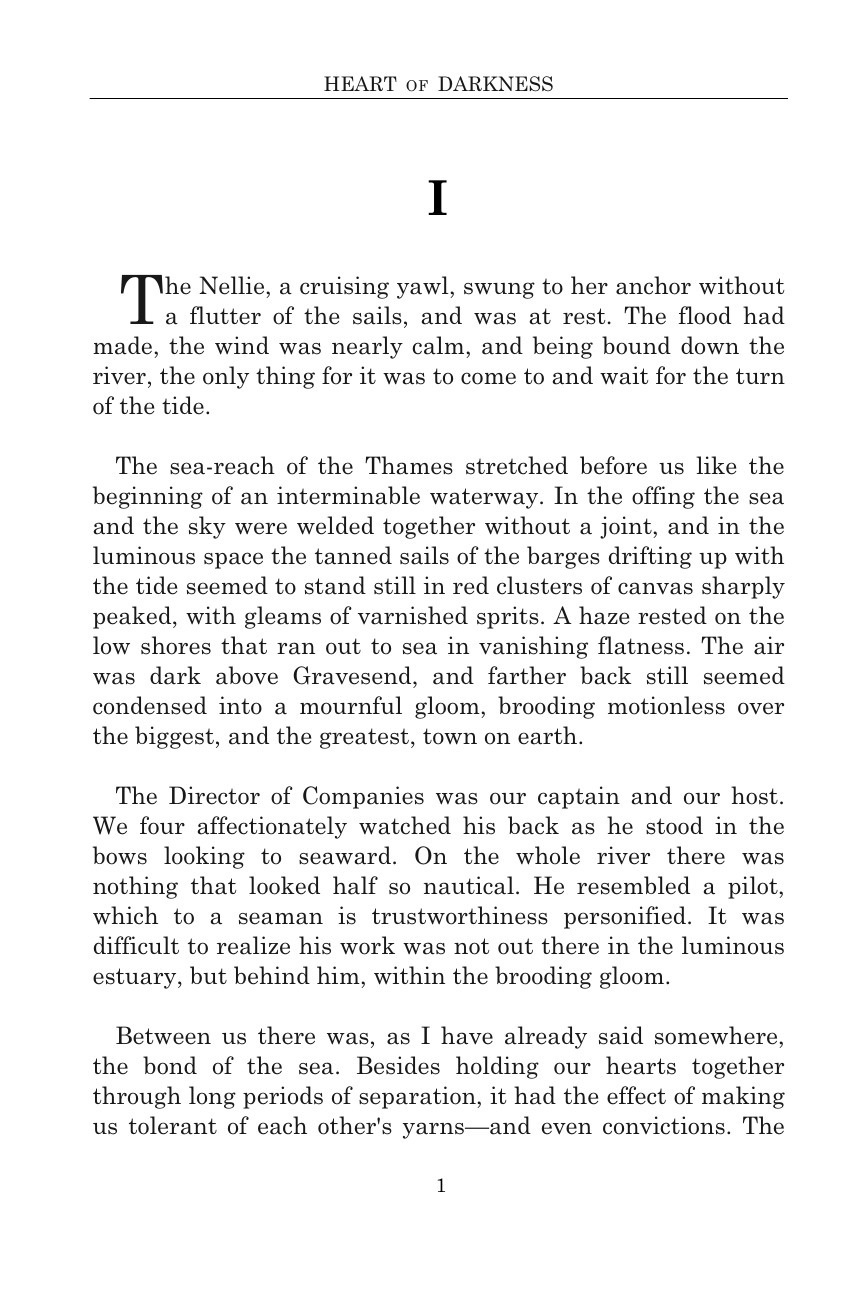 HEART OF DARKNESS

I

The Nellie, a cruising yawl, swung to her anchor without a flutter of the sails, and was at rest. The flood had made, the wind was nearly calm, and being bound down the river, the only thing for it was to come to and wait for the turn of the tide.

The sea-reach of the Thames stretched before us like the beginning of an interminable waterway. In the offing the sea and the sky were welded together without a joint, and in the luminous space the tanned sails of the barges drifting up with the tide seemed to stand still in red clusters of canvas sharply peaked, with gleams of varnished sprits. A haze rested on the low shores that ran out to sea in vanishing flatness. The air was dark above Gravesend, and farther back still seemed condensed into a mournful gloom, brooding motionless over the biggest, and the greatest, town on earth.

The Director of Companies was our captain and our host. We four affectionately watched his back as he stood in the bows looking to seaward. On the whole river there was nothing that looked half so nautical. He resembled a pilot, which to a seaman is trustworthiness personified. It was difficult to realize his work was not out there in the luminous estuary, but behind him, within the brooding gloom.

Between us there was, as I have already said somewhere, the bond of the sea. Besides holding our hearts together through long periods of separation, it had the effect of making us tolerant of each other's yarns—and even convictions. The

1